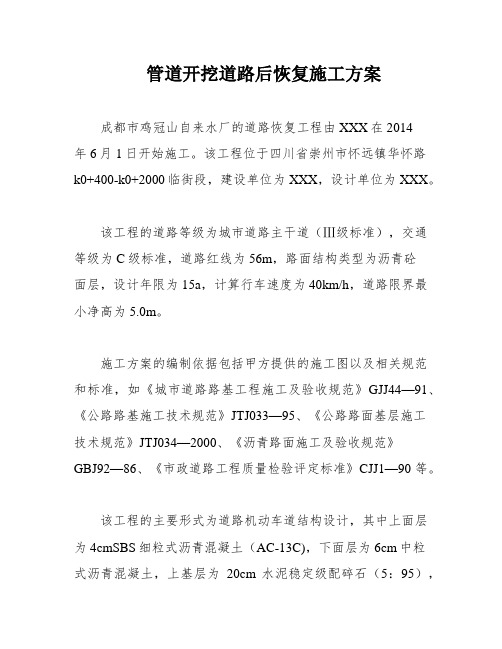 管道开挖道路后恢复施工方案

成都市鸡冠山自来水厂的道路恢复工程由XXX在2014年6月1日开始施工。该工程位于四川省崇州市怀远镇华怀路k0+400-k0+2000临街段，建设单位为XXX，设计单位为XXX。

该工程的道路等级为城市道路主干道（III级标准），交通等级为C级标准，道路红线为56m，路面结构类型为沥青砼面层，设计年限为15a，计算行车速度为40km/h，道路限界最小净高为5.0m。

施工方案的编制依据包括甲方提供的施工图以及相关规范和标准，如《城市道路路基工程施工及验收规范》GJJ44—91、《公路路基施工技术规范》JTJ033—95、《公路路面基层施工技术规范》JTJ034—2000、《沥青路面施工及验收规范》GBJ92—86、《市政道路工程质量检验评定标准》CJJ1—90等。

该工程的主要形式为道路机动车道结构设计，其中上面层为4cmSBS细粒式沥青混凝土（AC-13C)，下面层为6cm中粒式沥青混凝土，上基层为 20cm 水泥稳定级配碎石（5：95），